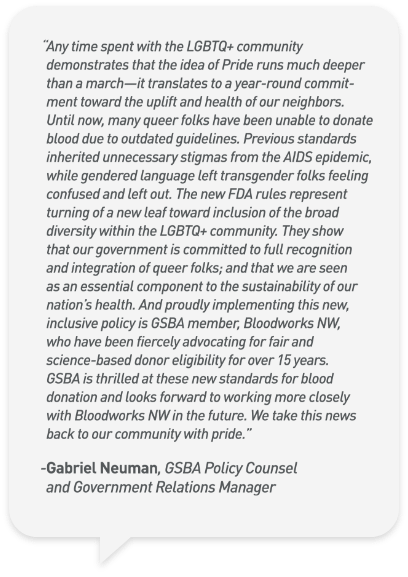 "Any time spent with the LGBTQ+ community demonstrates that the idea of Pride runs much deeper than a march—it translates to a year-round commitment toward the uplift and health of our neighbors. Until now, many queer folks have been unable to donate blood due to outdated guidelines. Previous standards inherited unnecessary stigmas from the AIDS epidemic, while gendered language left transgender folks feeling confused and left out. The new FDA rules represent turning of a new leaf toward inclusion of the broad diversity within the LGBTQ+ community. They show that our government is committed to full recognition and integration of queer folks; and that we are seen as an essential component to the sustainability of our nation's health. And proudly implementing this new, inclusive policy is GSBA member, Bloodworks NW, who have been fiercely advocating for fair and science-based donor eligibility for over 15 years. GSBA is thrilled at these new standards for blood donation and looks forward to working more closely with Bloodworks NW in the future. We take this news back to our community with pride."

-Gabriel Neuman, GSBA Policy Counsel and Government Relations Manager